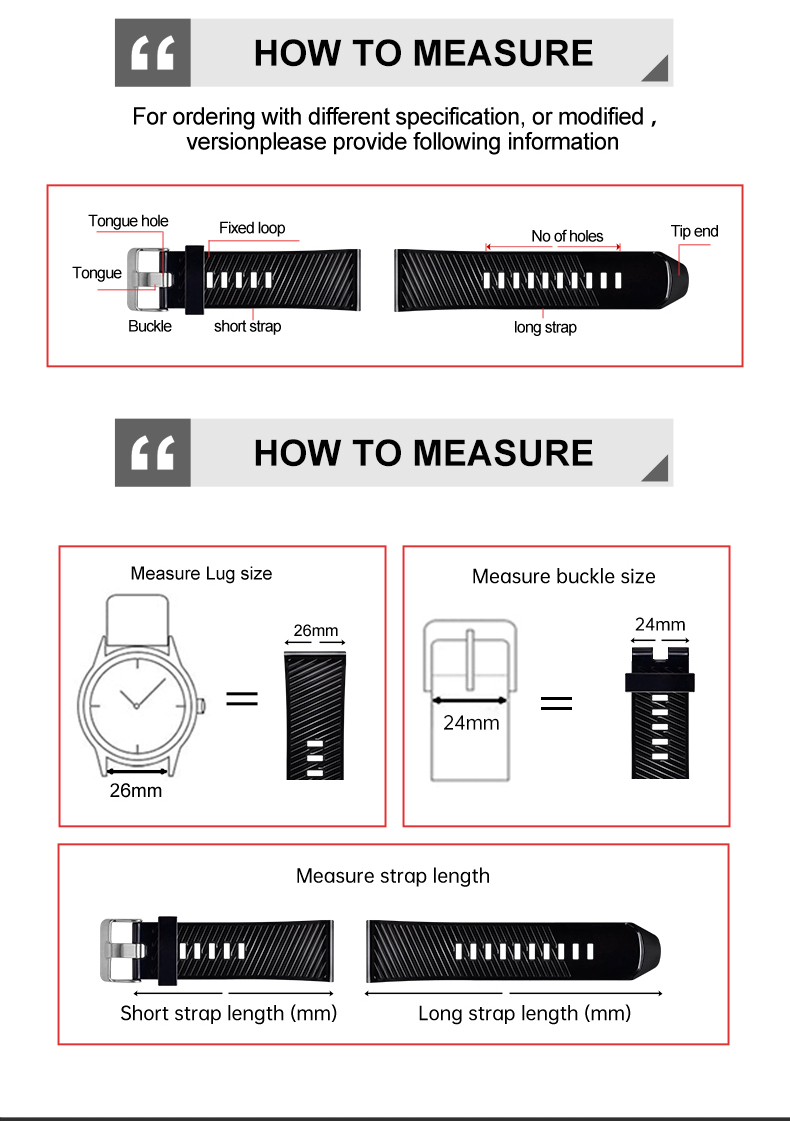 HOW TO MEASURE

For ordering with different specification, or modified , versionplease provide following information

Tongue hole
Fixed loop
Tongue
Buckle
short strap
No of holes
Tip end
long strap

HOW TO MEASURE

Measure Lug size
26mm
26mm

Measure buckle size
24mm
24mm

Measure strap length
Short strap length (mm)
Long strap length (mm)